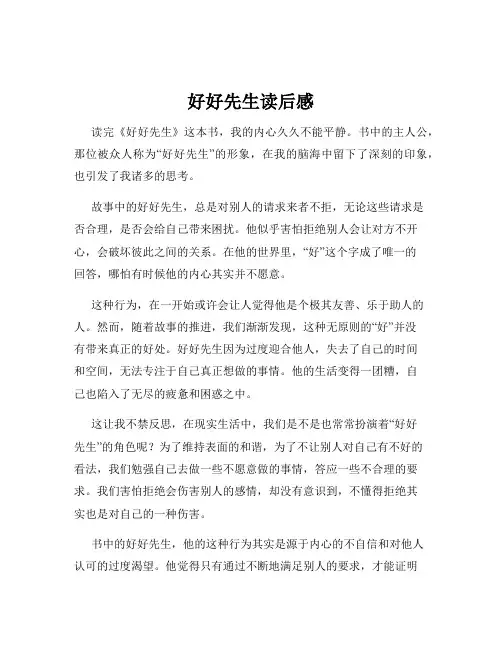 好好先生读后感

读完《好好先生》这本书，我的内心久久不能平静。书中的主人公，那位被众人称为“好好先生”的形象，在我的脑海中留下了深刻的印象，也引发了我诸多的思考。

故事中的好好先生，总是对别人的请求来者不拒，无论这些请求是否合理，是否会给自己带来困扰。他似乎害怕拒绝别人会让对方不开心，会破坏彼此之间的关系。在他的世界里，“好”这个字成了唯一的回答，哪怕有时候他的内心其实并不愿意。

这种行为，在一开始或许会让人觉得他是个极其友善、乐于助人的人。然而，随着故事的推进，我们渐渐发现，这种无原则的“好”并没有带来真正的好处。好好先生因为过度迎合他人，失去了自己的时间和空间，无法专注于自己真正想做的事情。他的生活变得一团糟，自己也陷入了无尽的疲惫和困惑之中。

这让我不禁反思，在现实生活中，我们是不是也常常扮演着“好好先生”的角色呢？为了维持表面的和谐，为了不让别人对自己有不好的看法，我们勉强自己去做一些不愿意做的事情，答应一些不合理的要求。我们害怕拒绝会伤害别人的感情，却没有意识到，不懂得拒绝其实也是对自己的一种伤害。

书中的好好先生，他的这种行为其实是源于内心的不自信和对他人认可的过度渴望。他觉得只有通过不断地满足别人的要求，才能证明